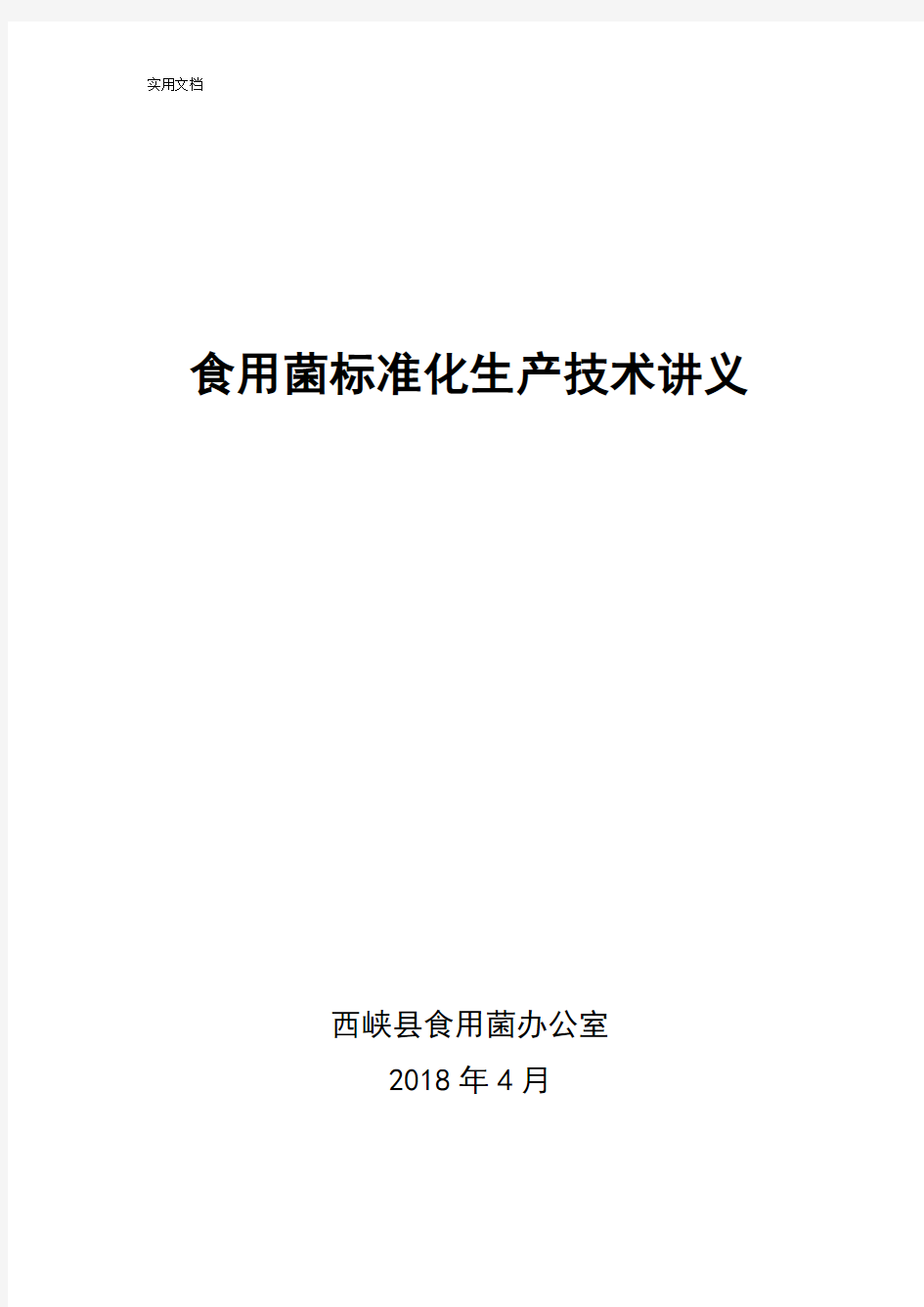 实用文档

食用菌标准化生产技术讲义

西峡县食用菌办公室
2018 年 4 月